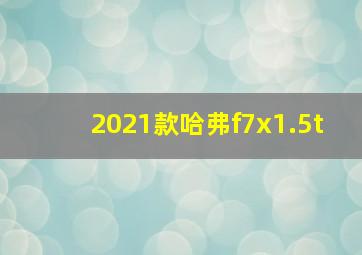 2021款哈弗f7x1.5t